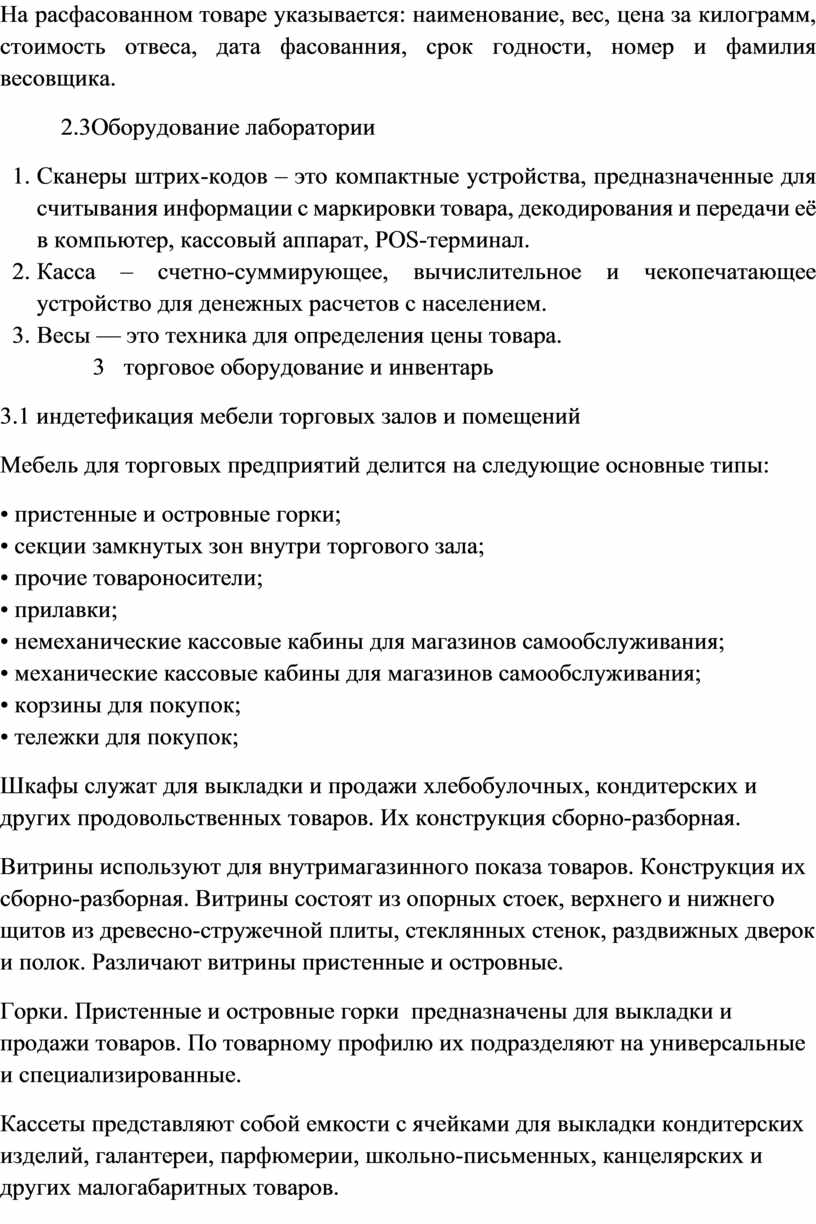 На расфасованном товаре указывается: наименование, вес, цена за килограмм, стоимость отвеса, дата фасованния, срок годности, номер и фамилия весовщика.

2.3Оборудование лаборатории

1. Сканеры штрих-кодов – это компактные устройства, предназначенные для считывания информации с маркировки товара, декодирования и передачи её в компьютер, кассовый аппарат, POS-терминал.
2. Касса – счетно-суммирующее, вычислительное и чекопечатающее устройство для денежных расчетов с населением.
3. Весы — это техника для определения цены товара.

3 торговое оборудование и инвентарь

3.1 индетефикация мебели торговых залов и помещений

Мебель для торговых предприятий делится на следующие основные типы:

• пристенные и островные горки;
• секции замкнутых зон внутри торгового зала;
• прочие товароносители;
• прилавки;
• немеханические кассовые кабины для магазинов самообслуживания;
• механические кассовые кабины для магазинов самообслуживания;
• корзины для покупок;
• тележки для покупок;

Шкафы служат для выкладки и продажи хлебобулочных, кондитерских и других продовольственных товаров. Их конструкция сборно-разборная.

Витрины используют для внутримагазинного показа товаров. Конструкция их сборно-разборная. Витрины состоят из опорных стоек, верхнего и нижнего щитов из древесно-стружечной плиты, стеклянных стенок, раздвижных дверок и полок. Различают витрины пристенные и островные.

Горки. Пристенные и островные горки предназначены для выкладки и продажи товаров. По товарному профилю их подразделяют на универсальные и специализированные.

Кассеты представляют собой емкости с ячейками для выкладки кондитерских изделий, галантереи, парфюмерии, школьно-письменных, канцелярских и других малогабаритных товаров.